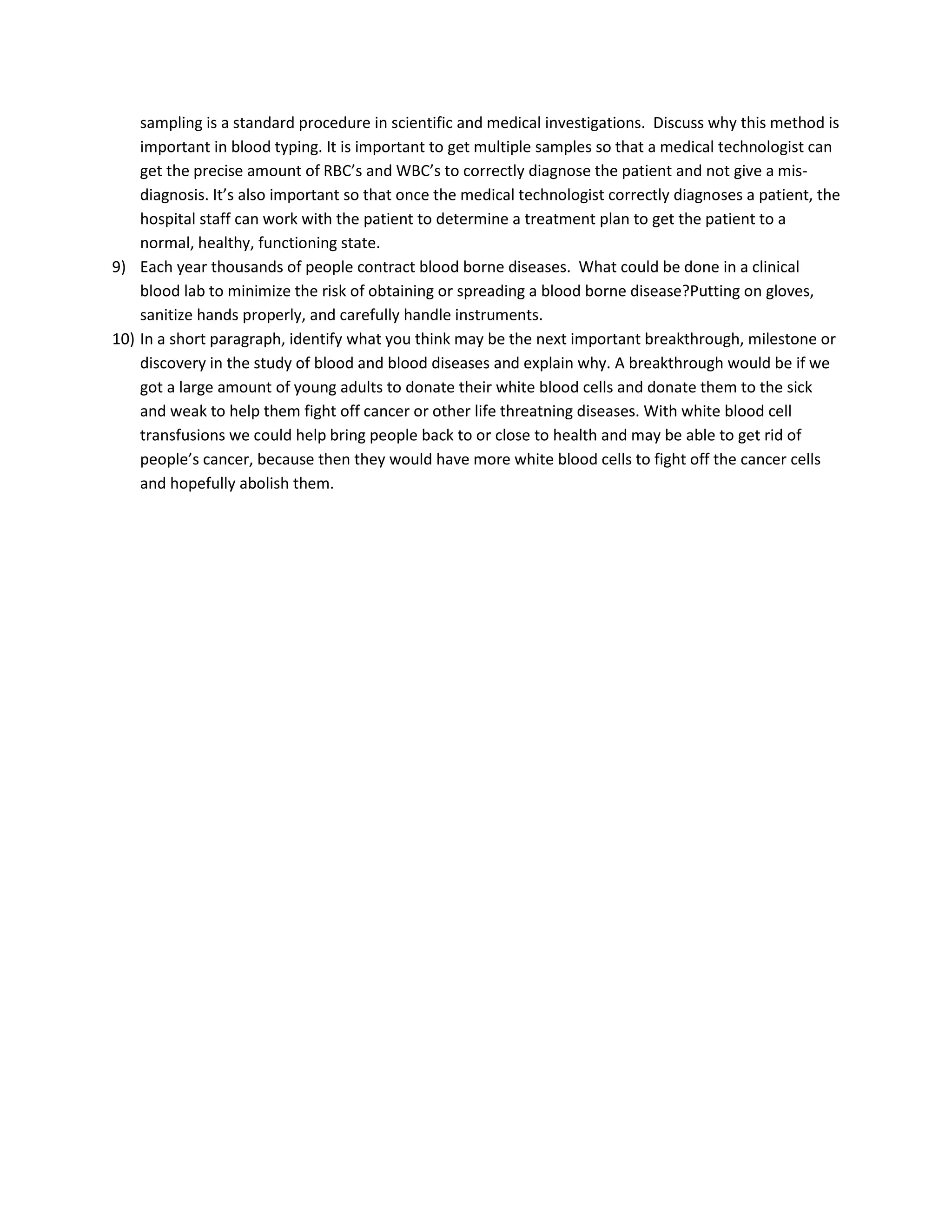 sampling is a standard procedure in scientific and medical investigations.  Discuss why this method is important in blood typing. It is important to get multiple samples so that a medical technologist can get the precise amount of RBC's and WBC's to correctly diagnose the patient and not give a mis-diagnosis. It's also important so that once the medical technologist correctly diagnoses a patient, the hospital staff can work with the patient to determine a treatment plan to get the patient to a normal, healthy, functioning state.

9) Each year thousands of people contract blood borne diseases.  What could be done in a clinical blood lab to minimize the risk of obtaining or spreading a blood borne disease?Putting on gloves, sanitize hands properly, and carefully handle instruments.

10) In a short paragraph, identify what you think may be the next important breakthrough, milestone or discovery in the study of blood and blood diseases and explain why. A breakthrough would be if we got a large amount of young adults to donate their white blood cells and donate them to the sick and weak to help them fight off cancer or other life threatning diseases. With white blood cell transfusions we could help bring people back to or close to health and may be able to get rid of people's cancer, because then they would have more white blood cells to fight off the cancer cells and hopefully abolish them.